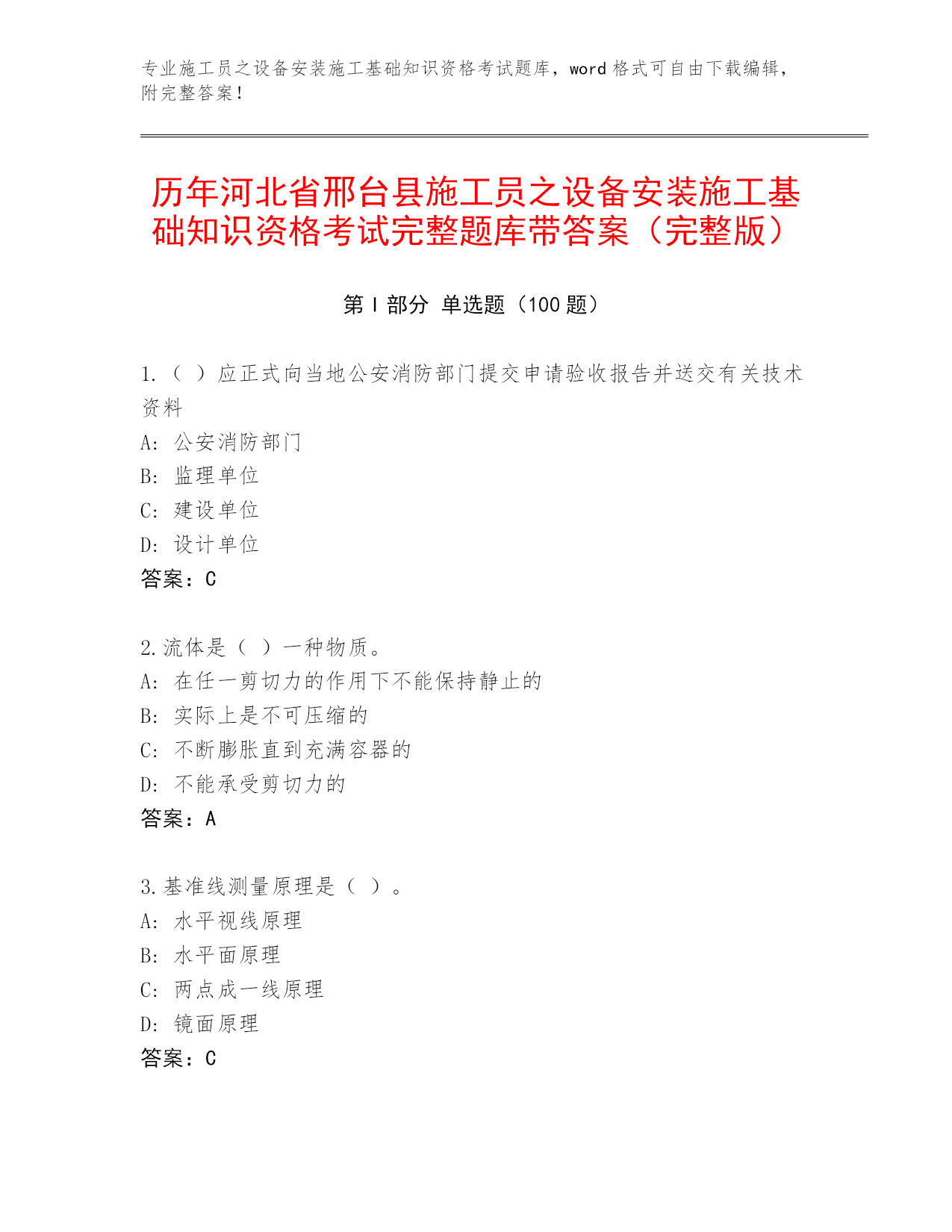 专业施工员之设备安装施工基础知识资格考试题库，word 格式可自由下载编辑，附完整答案！

历年河北省邢台县施工员之设备安装施工基础知识资格考试完整题库带答案（完整版）

第 I 部分 单选题（100 题）

1.（ ）应正式向当地公安消防部门提交申请验收报告并送交有关技术资料
A: 公安消防部门
B: 监理单位
C: 建设单位
D: 设计单位
答案：C

2.流体是（ ）一种物质。
A: 在任一剪切力的作用下不能保持静止的
B: 实际上是不可压缩的
C: 不断膨胀直到充满容器的
D: 不能承受剪切力的
答案：A

3.基准线测量原理是（ ）。
A: 水平视线原理
B: 水平面原理
C: 两点成一线原理
D: 镜面原理
答案：C